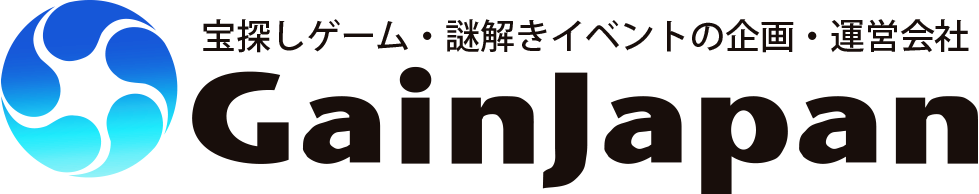 宝探しゲーム・謎解きイベントの企画・運営会社
GainJapan